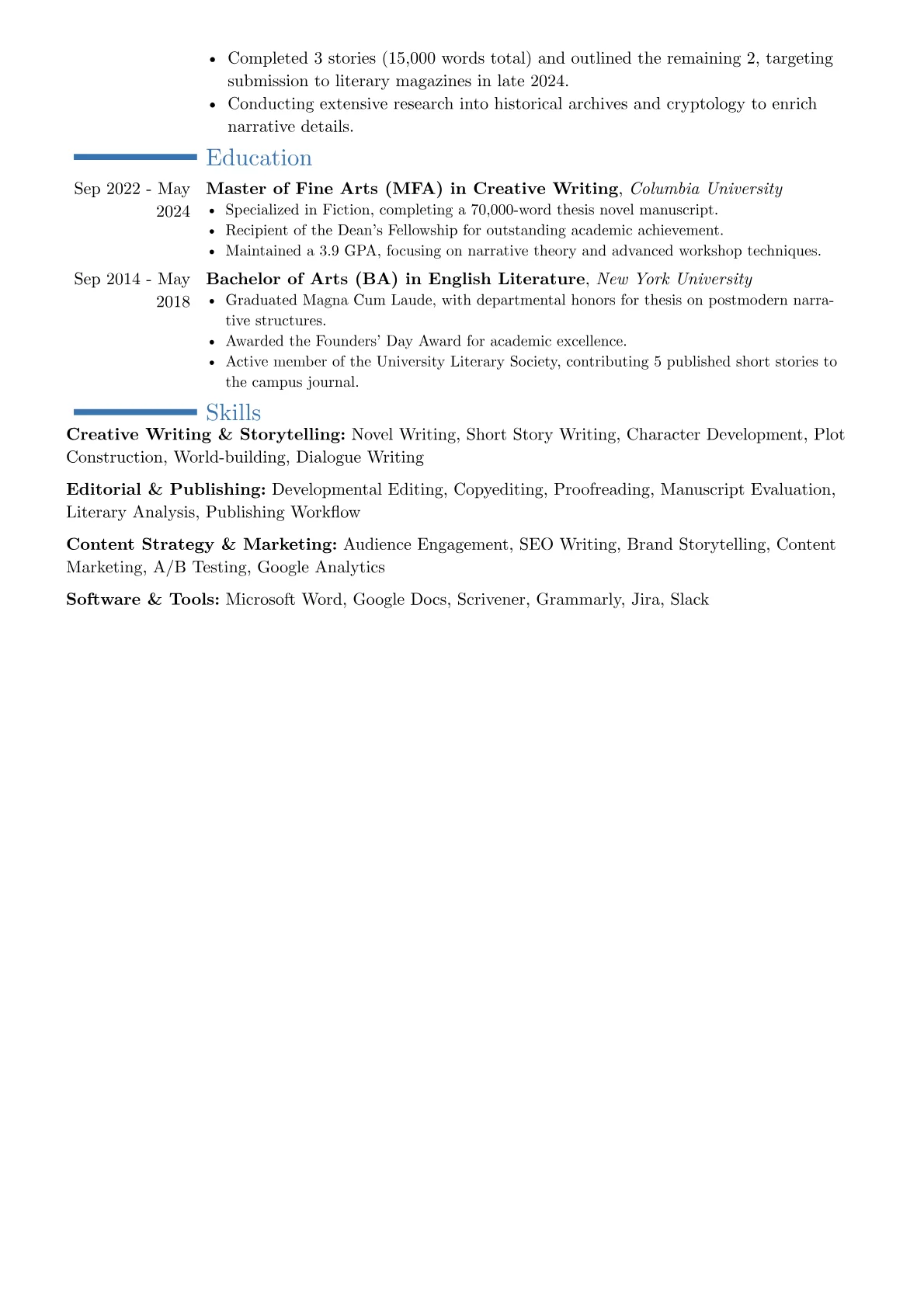 • Completed 3 stories (15,000 words total) and outlined the remaining 2, targeting submission to literary magazines in late 2024.
• Conducting extensive research into historical archives and cryptology to enrich narrative details.

Education

Sep 2022 - May 2024

Master of Fine Arts (MFA) in Creative Writing, Columbia University
• Specialized in Fiction, completing a 70,000-word thesis novel manuscript.
• Recipient of the Dean's Fellowship for outstanding academic achievement.
• Maintained a 3.9 GPA, focusing on narrative theory and advanced workshop techniques.

Sep 2014 - May 2018

Bachelor of Arts (BA) in English Literature, New York University
• Graduated Magna Cum Laude, with departmental honors for thesis on postmodern narrative structures.
• Awarded the Founders' Day Award for academic excellence.
• Active member of the University Literary Society, contributing 5 published short stories to the campus journal.

Skills

Creative Writing & Storytelling: Novel Writing, Short Story Writing, Character Development, Plot Construction, World-building, Dialogue Writing

Editorial & Publishing: Developmental Editing, Copyediting, Proofreading, Manuscript Evaluation, Literary Analysis, Publishing Workflow

Content Strategy & Marketing: Audience Engagement, SEO Writing, Brand Storytelling, Content Marketing, A/B Testing, Google Analytics

Software & Tools: Microsoft Word, Google Docs, Scrivener, Grammarly, Jira, Slack